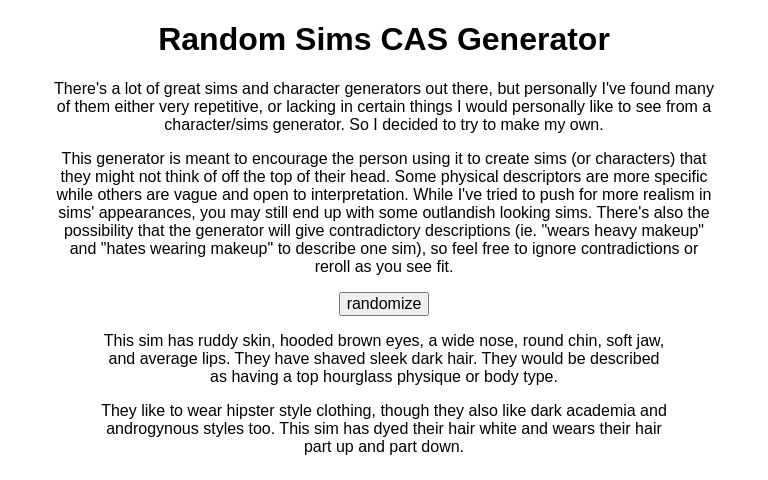 Random Sims CAS Generator

There's a lot of great sims and character generators out there, but personally I've found many of them either very repetitive, or lacking in certain things I would personally like to see from a character/sims generator. So I decided to try to make my own.

This generator is meant to encourage the person using it to create sims (or characters) that they might not think of off the top of their head. Some physical descriptors are more specific while others are vague and open to interpretation. While I've tried to push for more realism in sims' appearances, you may still end up with some outlandish looking sims. There's also the possibility that the generator will give contradictory descriptions (ie. "wears heavy makeup" and "hates wearing makeup" to describe one sim), so feel free to ignore contradictions or reroll as you see fit.

randomize

This sim has ruddy skin, hooded brown eyes, a wide nose, round chin, soft jaw, and average lips. They have shaved sleek dark hair. They would be described as having a top hourglass physique or body type.

They like to wear hipster style clothing, though they also like dark academia and androgynous styles too. This sim has dyed their hair white and wears their hair part up and part down.